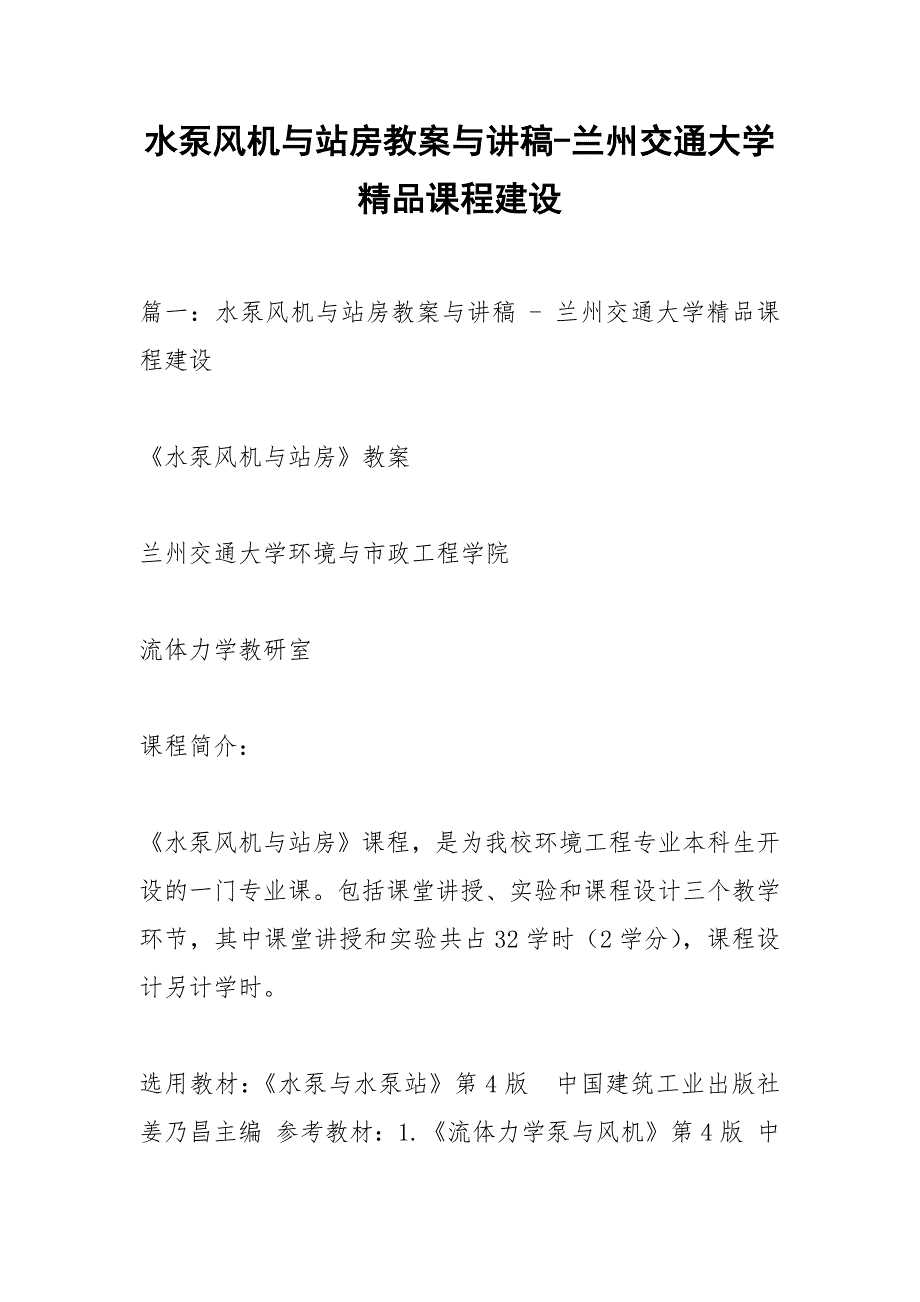 水泵风机与站房教案与讲稿-兰州交通大学精品课程建设

篇一：水泵风机与站房教案与讲稿 - 兰州交通大学精品课程建设

《水泵风机与站房》教案

兰州交通大学环境与市政工程学院

流体力学教研室

课程简介：

《水泵风机与站房》课程，是为我校环境工程专业本科生开设的一门专业课。包括课堂讲授、实验和课程设计三个教学环节，其中课堂讲授和实验共占32学时（2学分），课程设计另计学时。

选用教材：《水泵与水泵站》第4版 中国建筑工业出版社 姜乃昌主编 参考教材：1.《流体力学泵与风机》第4版 中